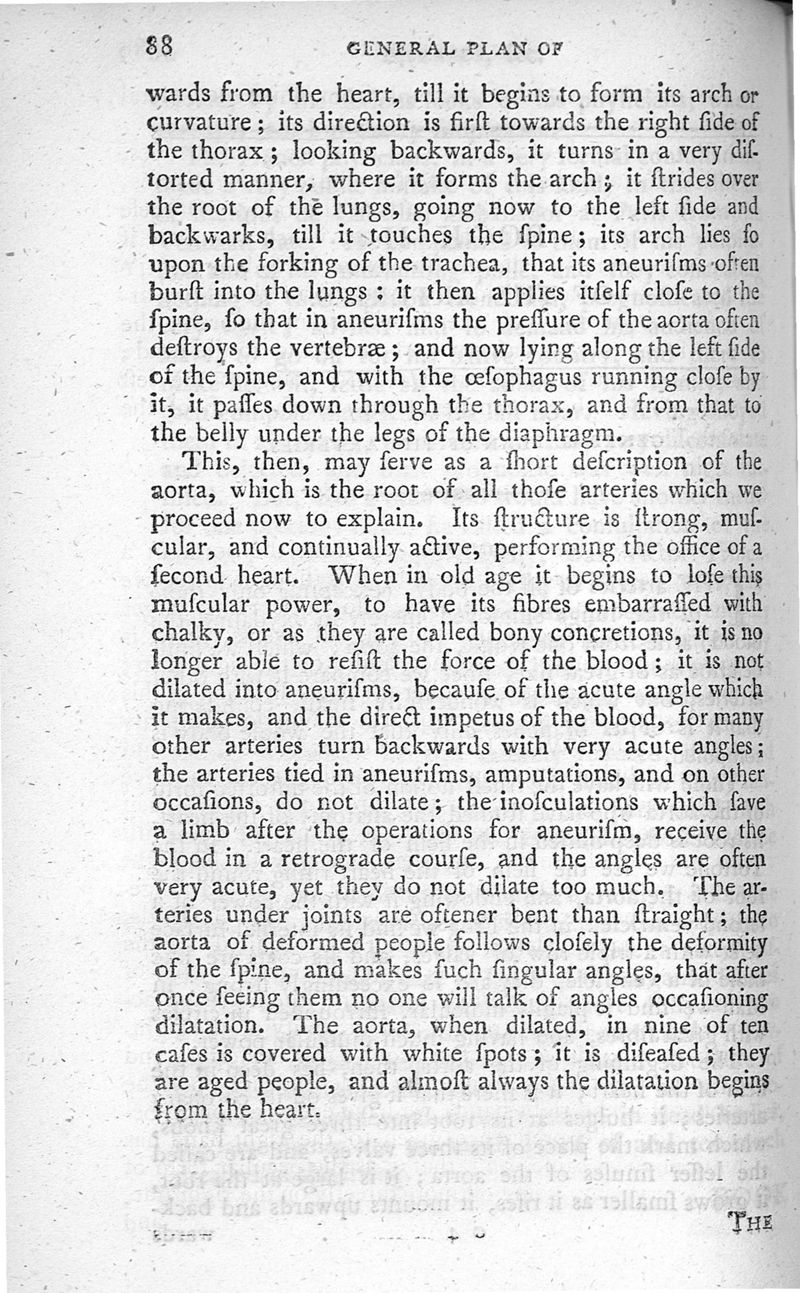 88 GENERAL PLAN OF

wards from the heart, till it begins to form its arch or curvature; its direction is firſt towards the right ſide of the thorax; looking backwards, it turns in a very diſtorted manner, where it forms the arch; it ſtrides over the root of the lungs, going now to the left ſide and backwarks, till it touches the ſpine; its arch lies ſo upon the forking of the trachea, that its aneuriſms often burſt into the lungs: it then applies itſelf cloſe to the ſpine, ſo that in aneuriſms the preſſure of the aorta often deſtroys the vertebræ; and now lying along the left ſide of the ſpine, and with the œſophagus running cloſe by it, it paſſes down through the thorax, and from that to the belly under the legs of the diaphragm.

This, then, may ſerve as a ſhort deſcription of the aorta, which is the root of all thoſe arteries which we proceed now to explain. Its ſtructure is ſtrong, muſcular, and continually active, performing the office of a ſecond heart. When in old age it begins to loſe this muſcular power, to have its fibres embarraſſed with chalky, or as they are called bony concretions, it is no longer able to reſiſt the force of the blood; it is not dilated into aneuriſms, becauſe of the acute angle which it makes, and the direct impetus of the blood, for many other arteries turn backwards with very acute angles; the arteries tied in aneuriſms, amputations, and on other occaſions, do not dilate; the inoſculations which ſave a limb after the operations for aneuriſm, receive the blood in a retrograde courſe, and the angles are often very acute, yet they do not dilate too much. The arteries under joints are oftener bent than ſtraight; the aorta of deformed people follows cloſely the deformity of the ſpine, and makes ſuch ſingular angles, that after once ſeeing them no one will talk of angles occaſioning dilatation. The aorta, when dilated, in nine of ten caſes is covered with white ſpots; it is diſeaſed; they are aged people, and almoſt always the dilatation begins from the heart.

THE